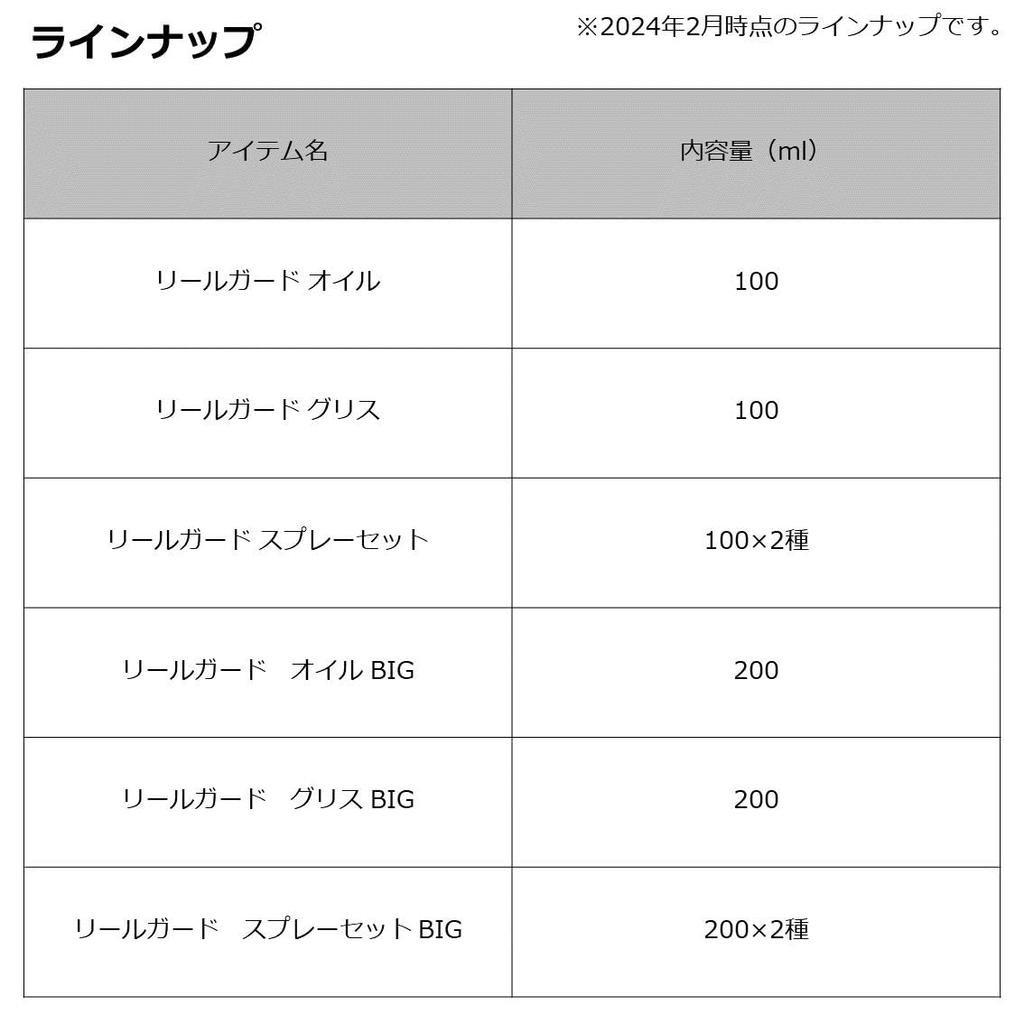 ラインナップ

※2024年2月時点のラインナップです。

| アイテム名 | 内容量（ml） |
|---|---|
| リールガード オイル | 100 |
| リールガード グリス | 100 |
| リールガード スプレーセット | 100×2種 |
| リールガード　オイル BIG | 200 |
| リールガード　グリス BIG | 200 |
| リールガード　スプレーセット BIG | 200×2種 |